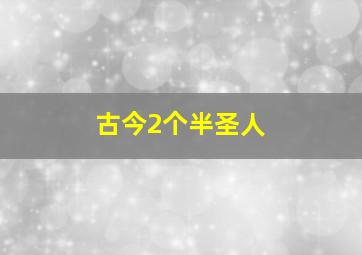 古今2个半圣人